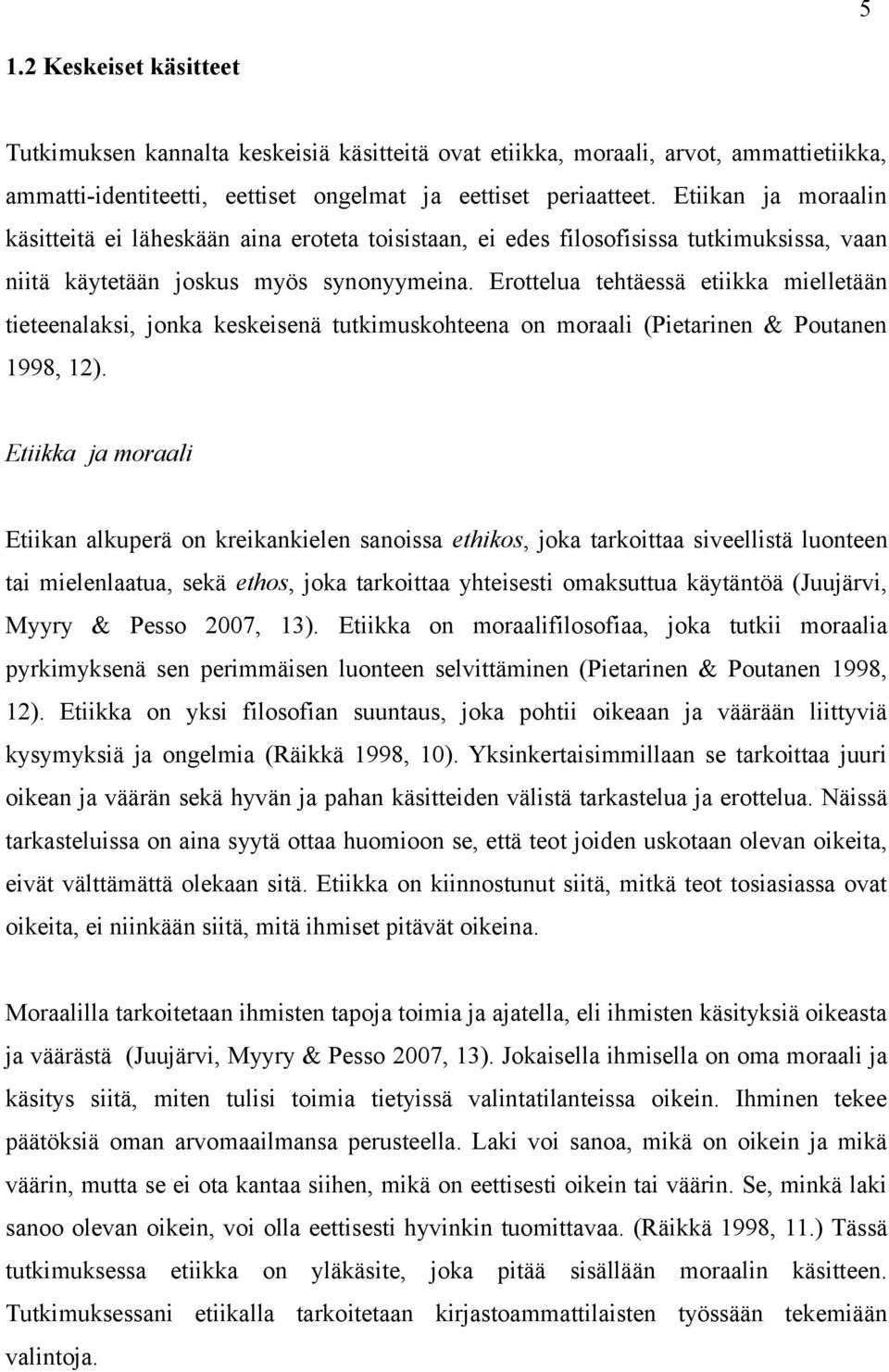 5

1.2 Keskeiset käsitteet

Tutkimuksen kannalta keskeisiä käsitteitä ovat etiikka, moraali, arvot, ammattietiikka, ammatti-identiteetti, eettiset ongelmat ja eettiset periaatteet. Etiikan ja moraalin käsitteitä ei läheskään aina eroteta toisistaan, ei edes filosofisissa tutkimuksissa, vaan niitä käytetään joskus myös synonyymeina. Erottelua tehtäessä etiikka mielletään tieteenalaksi, jonka keskeisenä tutkimuskohteena on moraali (Pietarinen & Poutanen 1998, 12).

Etiikka ja moraali

Etiikan alkuperä on kreikankielen sanoissa ethikos, joka tarkoittaa siveellistä luonteen tai mielenlaatua, sekä ethos, joka tarkoittaa yhteisesti omaksuttua käytäntöä (Juujärvi, Myyry & Pesso 2007, 13). Etiikka on moraalifilosofiaa, joka tutkii moraalia pyrkimyksenä sen perimmäisen luonteen selvittäminen (Pietarinen & Poutanen 1998, 12). Etiikka on yksi filosofian suuntaus, joka pohtii oikeaan ja väärään liittyviä kysymyksiä ja ongelmia (Räikkä 1998, 10). Yksinkertaisimmillaan se tarkoittaa juuri oikean ja väärän sekä hyvän ja pahan käsitteiden välistä tarkastelua ja erottelua. Näissä tarkasteluissa on aina syytä ottaa huomioon se, että teot joiden uskotaan olevan oikeita, eivät välttämättä olekaan sitä. Etiikka on kiinnostunut siitä, mitkä teot tosiasiassa ovat oikeita, ei niinkään siitä, mitä ihmiset pitävät oikeina.

Moraalilla tarkoitetaan ihmisten tapoja toimia ja ajatella, eli ihmisten käsityksiä oikeasta ja väärästä (Juujärvi, Myyry & Pesso 2007, 13). Jokaisella ihmisella on oma moraali ja käsitys siitä, miten tulisi toimia tietyissä valintatilanteissa oikein. Ihminen tekee päätöksiä oman arvomaailmansa perusteella. Laki voi sanoa, mikä on oikein ja mikä väärin, mutta se ei ota kantaa siihen, mikä on eettisesti oikein tai väärin. Se, minkä laki sanoo olevan oikein, voi olla eettisesti hyvinkin tuomittavaa. (Räikkä 1998, 11.) Tässä tutkimuksessa etiikka on yläkäsite, joka pitää sisällään moraalin käsitteen. Tutkimuksessani etiikalla tarkoitetaan kirjastoammattilaisten työssään tekemiään valintoja.